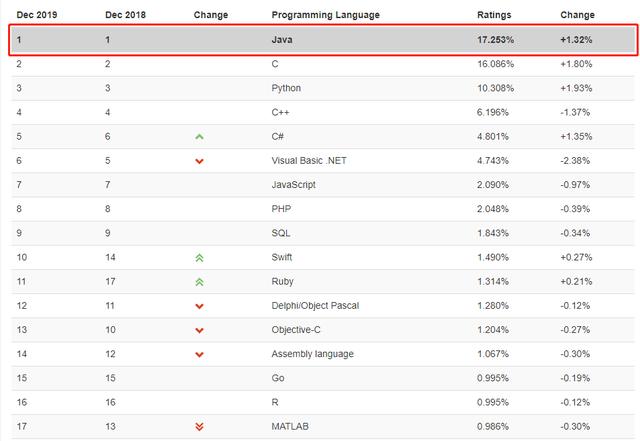 | Dec 2019 | Dec 2018 | Change | Programming Language | Ratings | Change |
|---|---|---|---|---|---|
| 1 | 1 | | Java | 17.253% | +1.32% |
| 2 | 2 | | C | 16.086% | +1.80% |
| 3 | 3 | | Python | 10.308% | +1.93% |
| 4 | 4 | | C++ | 6.196% | -1.37% |
| 5 | 6 | | C# | 4.801% | +1.35% |
| 6 | 5 | | Visual Basic .NET | 4.743% | -2.38% |
| 7 | 7 | | JavaScript | 2.090% | -0.97% |
| 8 | 8 | | PHP | 2.048% | -0.39% |
| 9 | 9 | | SQL | 1.843% | -0.34% |
| 10 | 14 | | Swift | 1.490% | +0.27% |
| 11 | 17 | | Ruby | 1.314% | +0.21% |
| 12 | 11 | | Delphi/Object Pascal | 1.280% | -0.12% |
| 13 | 10 | | Objective-C | 1.204% | -0.27% |
| 14 | 12 | | Assembly language | 1.067% | -0.30% |
| 15 | 15 | | Go | 0.995% | -0.19% |
| 16 | 16 | | R | 0.995% | -0.12% |
| 17 | 13 | | MATLAB | 0.986% | -0.30% |